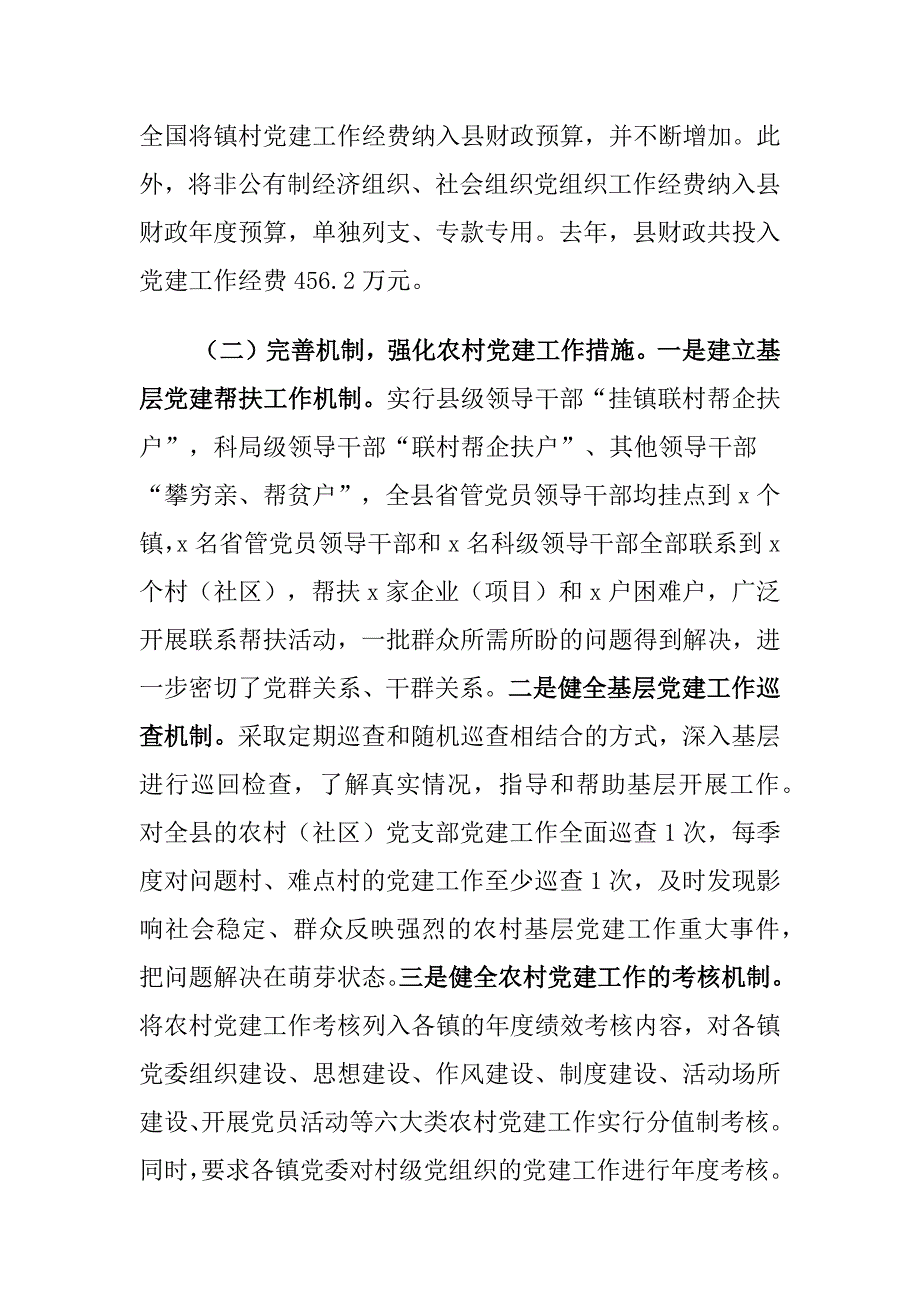 全国将镇村党建工作经费纳入县财政预算，并不断增加。此外，将非公有制经济组织、社会组织党组织工作经费纳入县财政年度预算，单独列支、专款专用。去年，县财政共投入党建工作经费 456.2 万元。

（二）完善机制，强化农村党建工作措施。一是建立基层党建帮扶工作机制。实行县级领导干部“挂镇联村帮企扶户”，科局级领导干部“联村帮企扶户”、其他领导干部“攀穷亲、帮贫户”，全县省管党员领导干部均挂点到 x 个镇，x 名省管党员领导干部和 x 名科级领导干部全部联系到 x 个村（社区），帮扶 x 家企业（项目）和 x 户困难户，广泛开展联系帮扶活动，一批群众所需所盼的问题得到解决，进一步密切了党群关系、干群关系。二是健全基层党建工作巡查机制。采取定期巡查和随机巡查相结合的方式，深入基层进行巡回检查，了解真实情况，指导和帮助基层开展工作。对全县的农村（社区）党支部党建工作全面巡查 1 次，每季度对问题村、难点村的党建工作至少巡查 1 次，及时发现影响社会稳定、群众反映强烈的农村基层党建工作重大事件，把问题解决在萌芽状态。三是健全农村党建工作的考核机制。将农村党建工作考核列入各镇的年度绩效考核内容，对各镇党委组织建设、思想建设、作风建设、制度建设、活动场所建设、开展党员活动等六大类农村党建工作实行分值制考核。同时，要求各镇党委对村级党组织的党建工作进行年度考核。